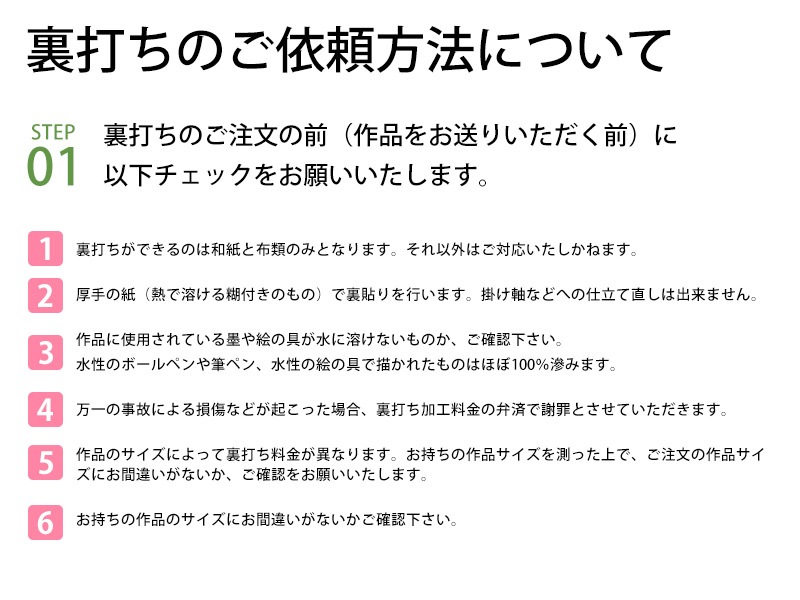 裏打ちのご依頼方法について

STEP
01
裏打ちのご注文の前（作品をお送りいただく前）に以下チェックをお願いいたします。

1 裏打ちができるのは和紙と布類のみとなります。それ以外はご対応いたしかねます。

2 厚手の紙（熱で溶ける糊付きのもの）で裏貼りを行います。掛け軸などへの仕立て直しは出来ません。

3 作品に使用されている墨や絵の具が水に溶けないものか、ご確認下さい。
水性のボールペンや筆ペン、水性の絵の具で描かれたものはほぼ100%滲みます。

4 万一の事故による損傷などが起こった場合、裏打ち加工料金の弁済で謝罪とさせていただきます。

5 作品のサイズによって裏打ち料金が異なります。お持ちの作品サイズを測った上で、ご注文の作品サイズにお間違いがないか、ご確認をお願いいたします。

6 お持ちの作品のサイズにお間違いがないかご確認下さい。